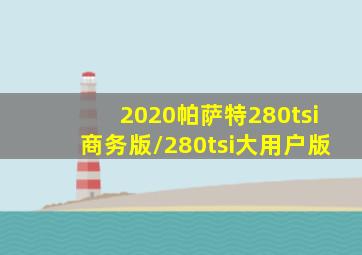 2020帕萨特280tsi商务版/280tsi大用户版